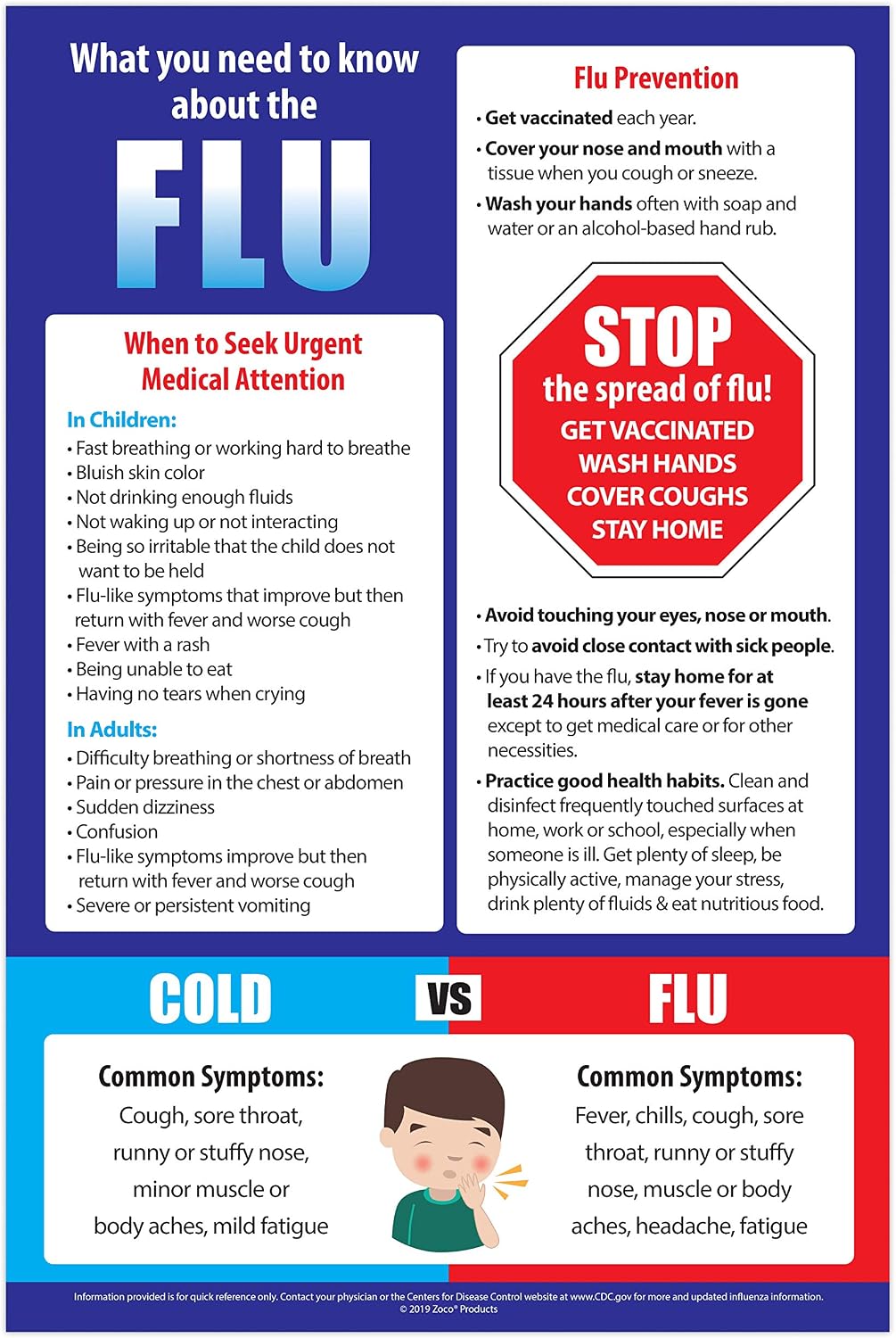 What you need to know about the

FLU

When to Seek Urgent Medical Attention

In Children:
• Fast breathing or working hard to breathe
• Bluish skin color
• Not drinking enough fluids
• Not waking up or not interacting
• Being so irritable that the child does not want to be held
• Flu-like symptoms that improve but then return with fever and worse cough
• Fever with a rash
• Being unable to eat
• Having no tears when crying

In Adults:
• Difficulty breathing or shortness of breath
• Pain or pressure in the chest or abdomen
• Sudden dizziness
• Confusion
• Flu-like symptoms improve but then return with fever and worse cough
• Severe or persistent vomiting

Flu Prevention
• Get vaccinated each year.
• Cover your nose and mouth with a tissue when you cough or sneeze.
• Wash your hands often with soap and water or an alcohol-based hand rub.

STOP
the spread of flu!
GET VACCINATED
WASH HANDS
COVER COUGHS
STAY HOME

• Avoid touching your eyes, nose or mouth.
• Try to avoid close contact with sick people.
• If you have the flu, stay home for at least 24 hours after your fever is gone except to get medical care or for other necessities.
• Practice good health habits. Clean and disinfect frequently touched surfaces at home, work or school, especially when someone is ill. Get plenty of sleep, be physically active, manage your stress, drink plenty of fluids & eat nutritious food.

COLD VS FLU

Common Symptoms:
Cough, sore throat, runny or stuffy nose, minor muscle or body aches, mild fatigue

Common Symptoms:
Fever, chills, cough, sore throat, runny or stuffy nose, muscle or body aches, headache, fatigue

Information provided is for quick reference only. Contact your physician or the Centers for Disease Control website at www.CDC.gov for more and updated influenza information.
© 2019 Zoco® Products